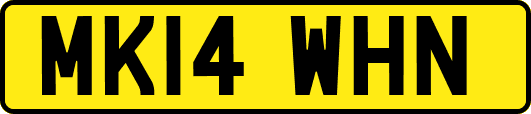 MK14 WHN